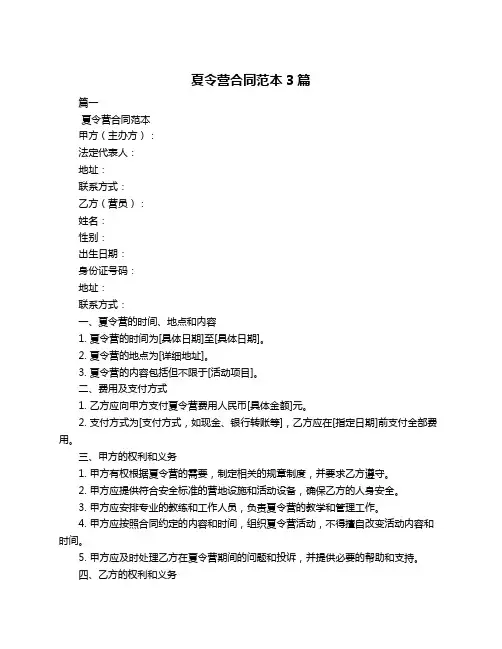 夏令营合同范本 3 篇

篇一

夏令营合同范本

甲方（主办方）：

法定代表人：

地址：

联系方式：

乙方（营员）：

姓名：

性别：

出生日期：

身份证号码：

地址：

联系方式：

一、夏令营的时间、地点和内容

1. 夏令营的时间为[具体日期]至[具体日期]。

2. 夏令营的地点为[详细地址]。

3. 夏令营的内容包括但不限于[活动项目]。

二、费用及支付方式

1. 乙方应向甲方支付夏令营费用人民币[具体金额]元。

2. 支付方式为[支付方式，如现金、银行转账等]，乙方应在[指定日期]前支付全部费用。

三、甲方的权利和义务

1. 甲方有权根据夏令营的需要，制定相关的规章制度，并要求乙方遵守。

2. 甲方应提供符合安全标准的营地设施和活动设备，确保乙方的人身安全。

3. 甲方应安排专业的教练和工作人员，负责夏令营的教学和管理工作。

4. 甲方应按照合同约定的内容和时间，组织夏令营活动，不得擅自改变活动内容和时间。

5. 甲方应及时处理乙方在夏令营期间的问题和投诉，并提供必要的帮助和支持。

四、乙方的权利和义务